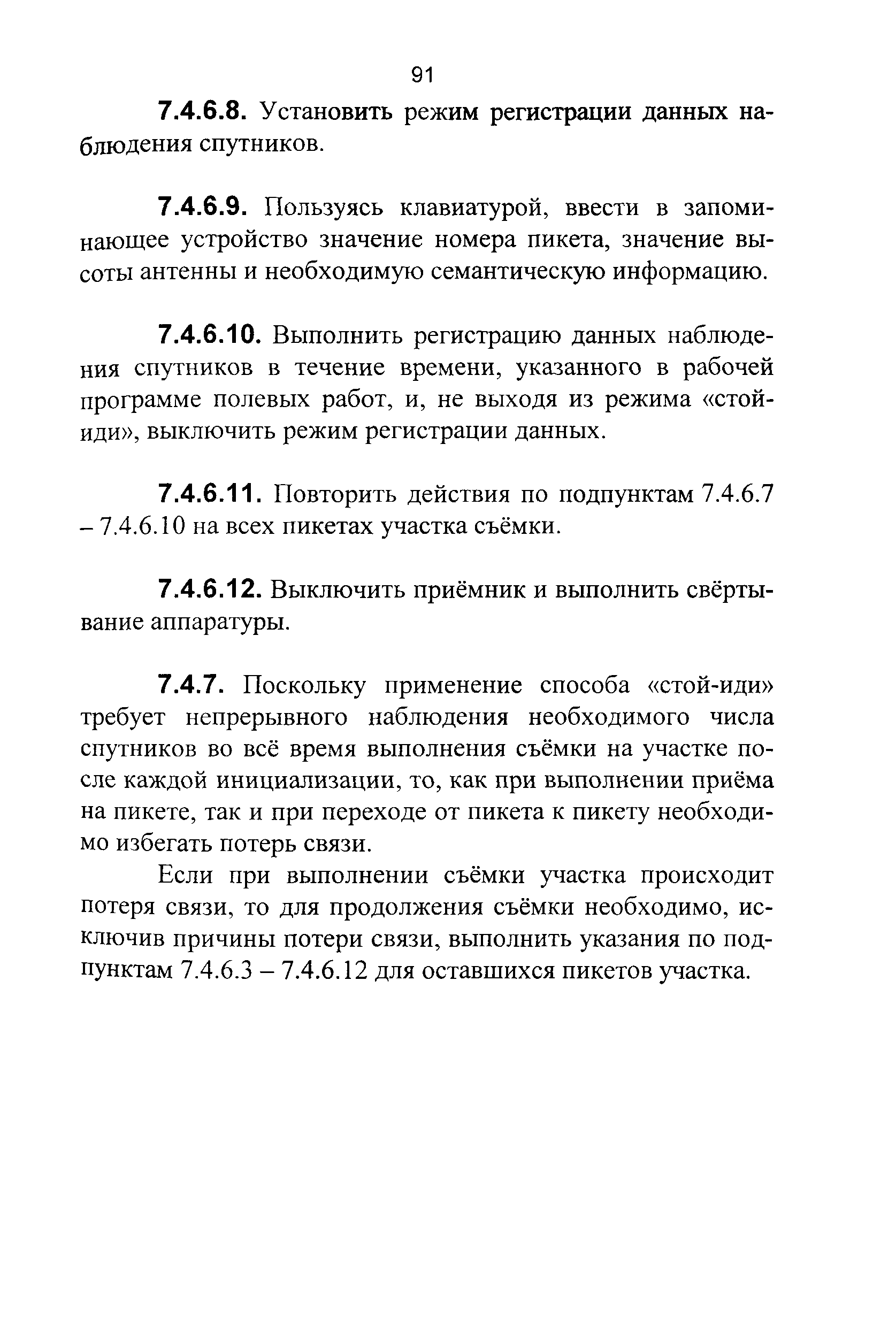 91

7.4.6.8. Установить режим регистрации данных наблюдения спутников.

7.4.6.9. Пользуясь клавиатурой, ввести в запоминающее устройство значение номера пикета, значение высоты антенны и необходимую семантическую информацию.

7.4.6.10. Выполнить регистрацию данных наблюдения спутников в течение времени, указанного в рабочей программе полевых работ, и, не выходя из режима «стой-иди», выключить режим регистрации данных.

7.4.6.11. Повторить действия по подпунктам 7.4.6.7 – 7.4.6.10 на всех пикетах участка съёмки.

7.4.6.12. Выключить приёмник и выполнить свёртывание аппаратуры.

7.4.7. Поскольку применение способа «стой-иди» требует непрерывного наблюдения необходимого числа спутников во всё время выполнения съёмки на участке после каждой инициализации, то, как при выполнении приёма на пикете, так и при переходе от пикета к пикету необходимо избегать потерь связи.

Если при выполнении съёмки участка происходит потеря связи, то для продолжения съёмки необходимо, исключив причины потери связи, выполнить указания по подпунктам 7.4.6.3 – 7.4.6.12 для оставшихся пикетов участка.